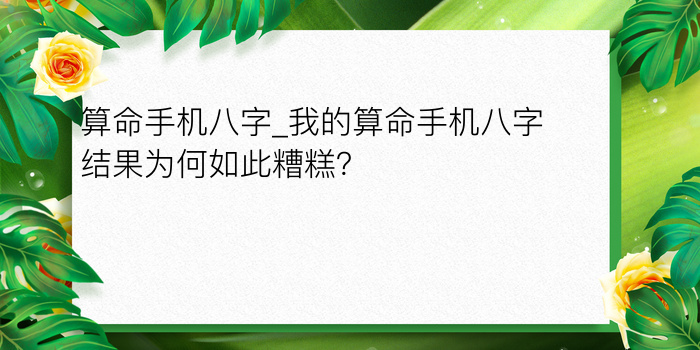 算命手机八字_我的算命手机八字结果为何如此糟糕?